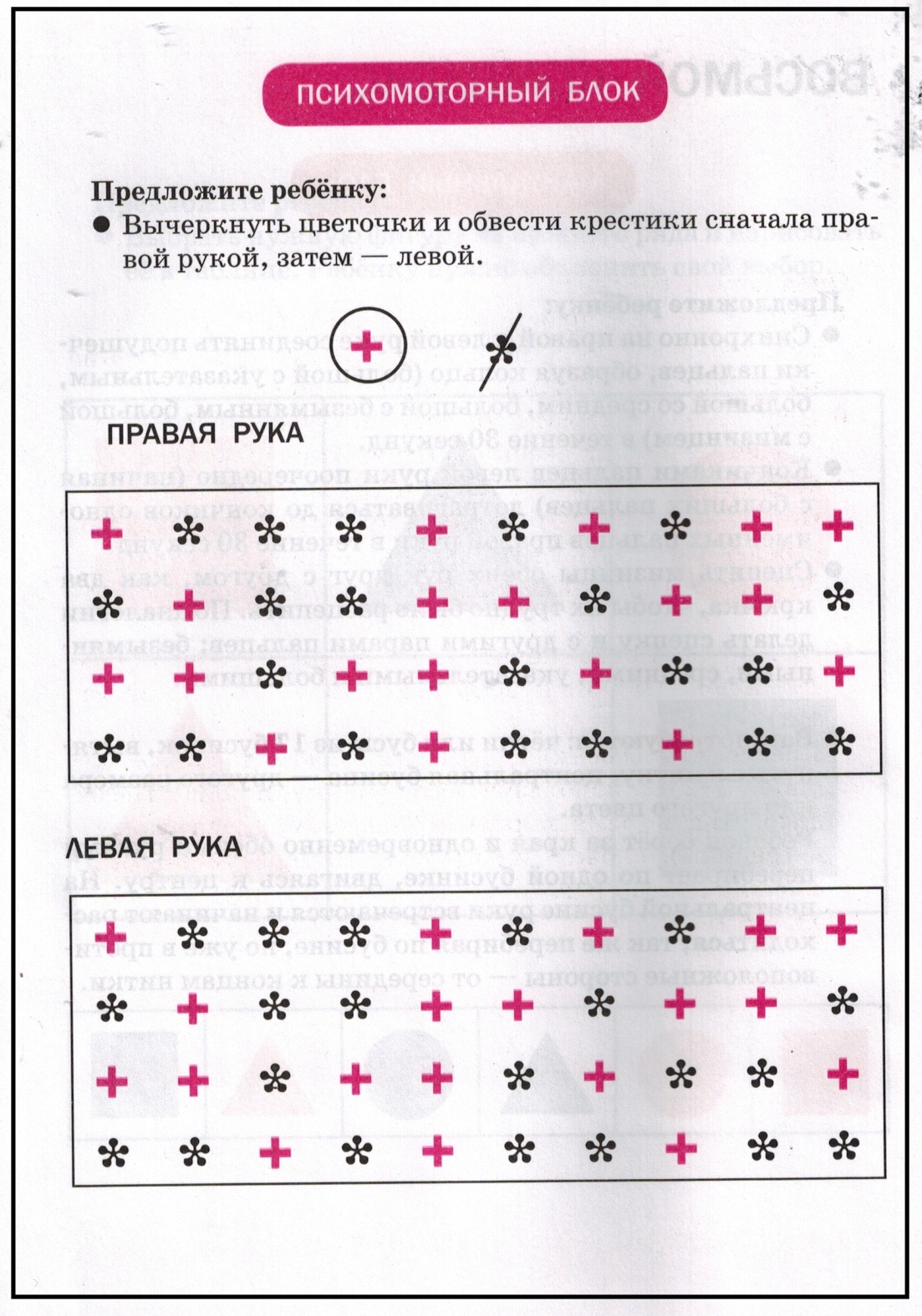 ПСИХОМОТОРНЫЙ БЛОК

Предложите ребёнку:

● Вычеркнуть цветочки и обвести крестики сначала правой рукой, затем — левой.

ПРАВАЯ РУКА

ЛЕВАЯ РУКА